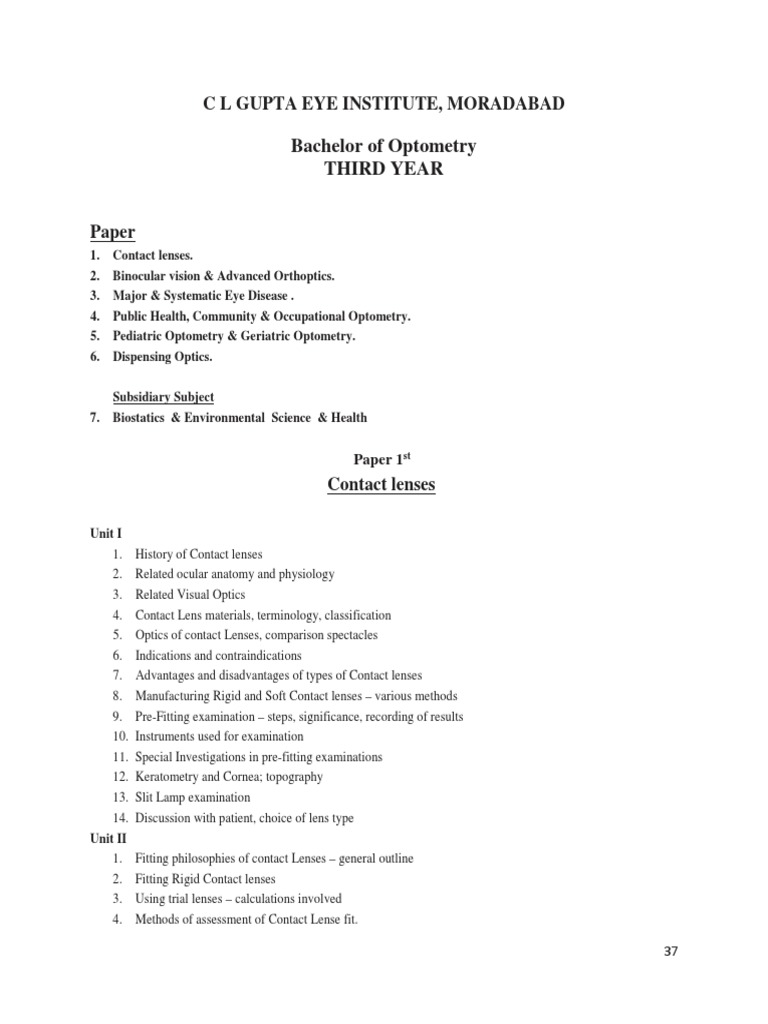 C L GUPTA EYE INSTITUTE, MORADABAD

Bachelor of Optometry
THIRD YEAR

Paper

1. Contact lenses.
2. Binocular vision & Advanced Orthoptics.
3. Major & Systematic Eye Disease .
4. Public Health, Community & Occupational Optometry.
5. Pediatric Optometry & Geriatric Optometry.
6. Dispensing Optics.

Subsidiary Subject

7. Biostatics & Environmental Science & Health

Paper 1$^{st}$

Contact lenses

Unit I

1. History of Contact lenses
2. Related ocular anatomy and physiology
3. Related Visual Optics
4. Contact Lens materials, terminology, classification
5. Optics of contact Lenses, comparison spectacles
6. Indications and contraindications
7. Advantages and disadvantages of types of Contact lenses
8. Manufacturing Rigid and Soft Contact lenses – various methods
9. Pre-Fitting examination – steps, significance, recording of results
10. Instruments used for examination
11. Special Investigations in pre-fitting examinations
12. Keratometry and Cornea; topography
13. Slit Lamp examination
14. Discussion with patient, choice of lens type

Unit II

1. Fitting philosophies of contact Lenses – general outline
2. Fitting Rigid Contact lenses
3. Using trial lenses – calculations involved
4. Methods of assessment of Contact Lense fit.

37